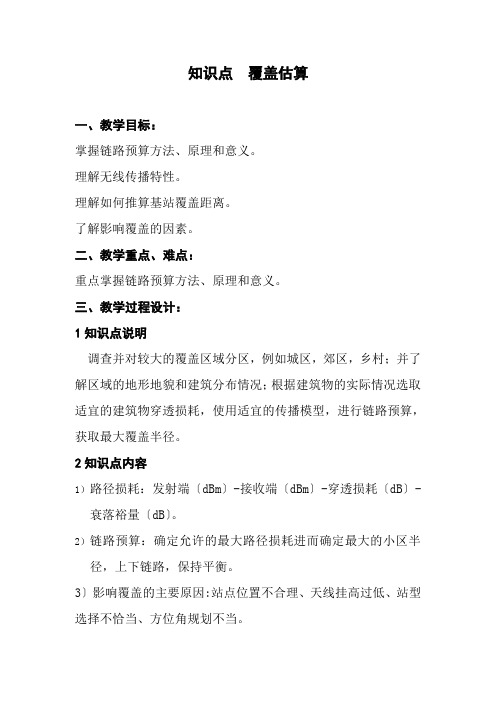 知识点 覆盖估算

一、教学目标：

掌握链路预算方法、原理和意义。

理解无线传播特性。

理解如何推算基站覆盖距离。

了解影响覆盖的因素。

二、教学重点、难点：

重点掌握链路预算方法、原理和意义。

三、教学过程设计：

1 知识点说明

调查并对较大的覆盖区域分区，例如城区，郊区，乡村；并了解区域的地形地貌和建筑分布情况；根据建筑物的实际情况选取适宜的建筑物穿透损耗，使用适宜的传播模型，进行链路预算，获取最大覆盖半径。

2 知识点内容

1）路径损耗：发射端〔dBm〕-接收端〔dBm〕-穿透损耗〔dB〕-衰落裕量〔dB〕。

2）链路预算：确定允许的最大路径损耗进而确定最大的小区半径，上下链路，保持平衡。

3）影响覆盖的主要原因:站点位置不合理、天线挂高过低、站型选择不恰当、方位角规划不当。